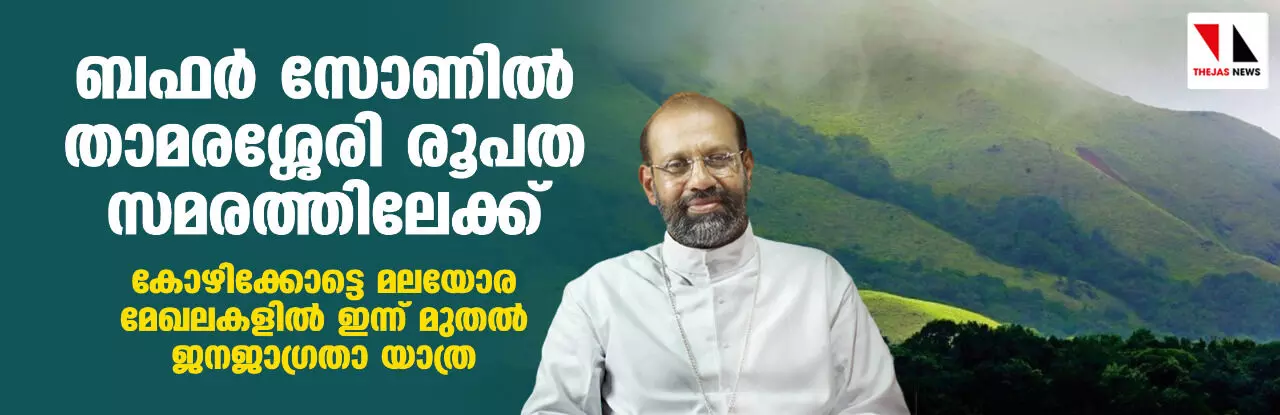 ബഫർ സോണിൽ താമരശ്ശേരി രൂപത സമരത്തിലേക്ക്

കോഴിക്കോട്ടെ മലയോര മേഖലകളിൽ ഇന്ന് മുതൽ ജനജാഗ്രതാ യാത്ര

THEJAS NEWS